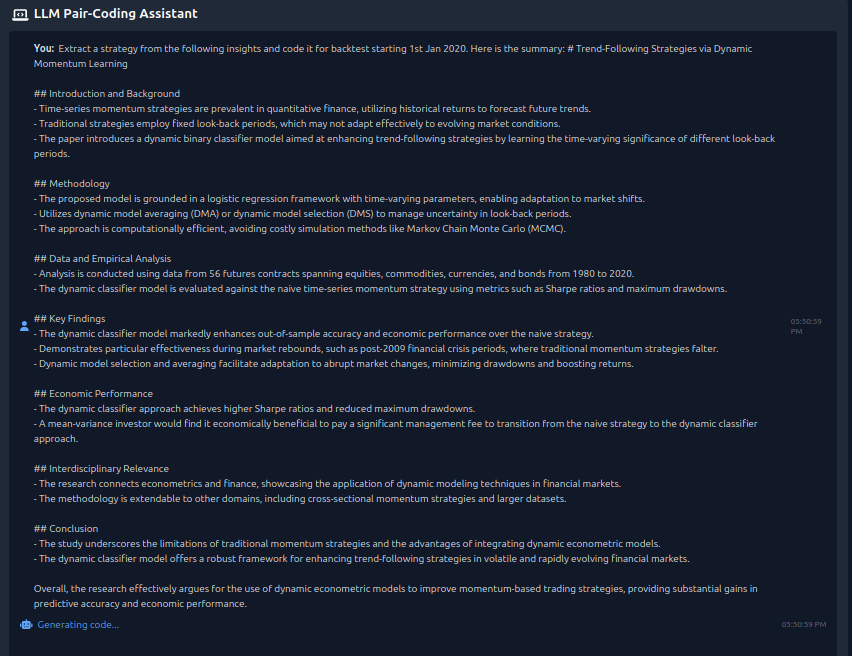 LLM Pair-Coding Assistant

You: Extract a strategy from the following insights and code it for backtest starting 1st Jan 2020. Here is the summary: # Trend-Following Strategies via Dynamic Momentum Learning

## Introduction and Background
- Time-series momentum strategies are prevalent in quantitative finance, utilizing historical returns to forecast future trends.
- Traditional strategies employ fixed look-back periods, which may not adapt effectively to evolving market conditions.
- The paper introduces a dynamic binary classifier model aimed at enhancing trend-following strategies by learning the time-varying significance of different look-back periods.

## Methodology
- The proposed model is grounded in a logistic regression framework with time-varying parameters, enabling adaptation to market shifts.
- Utilizes dynamic model averaging (DMA) or dynamic model selection (DMS) to manage uncertainty in look-back periods.
- The approach is computationally efficient, avoiding costly simulation methods like Markov Chain Monte Carlo (MCMC).

## Data and Empirical Analysis
- Analysis is conducted using data from 56 futures contracts spanning equities, commodities, currencies, and bonds from 1980 to 2020.
- The dynamic classifier model is evaluated against the naive time-series momentum strategy using metrics such as Sharpe ratios and maximum drawdowns.

## Key Findings
- The dynamic classifier model markedly enhances out-of-sample accuracy and economic performance over the naive strategy.
- Demonstrates particular effectiveness during market rebounds, such as post-2009 financial crisis periods, where traditional momentum strategies falter.
- Dynamic model selection and averaging facilitate adaptation to abrupt market changes, minimizing drawdowns and boosting returns.

05:50:59 PM

## Economic Performance
- The dynamic classifier approach achieves higher Sharpe ratios and reduced maximum drawdowns.
- A mean-variance investor would find it economically beneficial to pay a significant management fee to transition from the naive strategy to the dynamic classifier approach.

## Interdisciplinary Relevance
- The research connects econometrics and finance, showcasing the application of dynamic modeling techniques in financial markets.
- The methodology is extendable to other domains, including cross-sectional momentum strategies and larger datasets.

## Conclusion
- The study underscores the limitations of traditional momentum strategies and the advantages of integrating dynamic econometric models.
- The dynamic classifier model offers a robust framework for enhancing trend-following strategies in volatile and rapidly evolving financial markets.

Overall, the research effectively argues for the use of dynamic econometric models to improve momentum-based trading strategies, providing substantial gains in predictive accuracy and economic performance.

Generating code...

05:50:59 PM